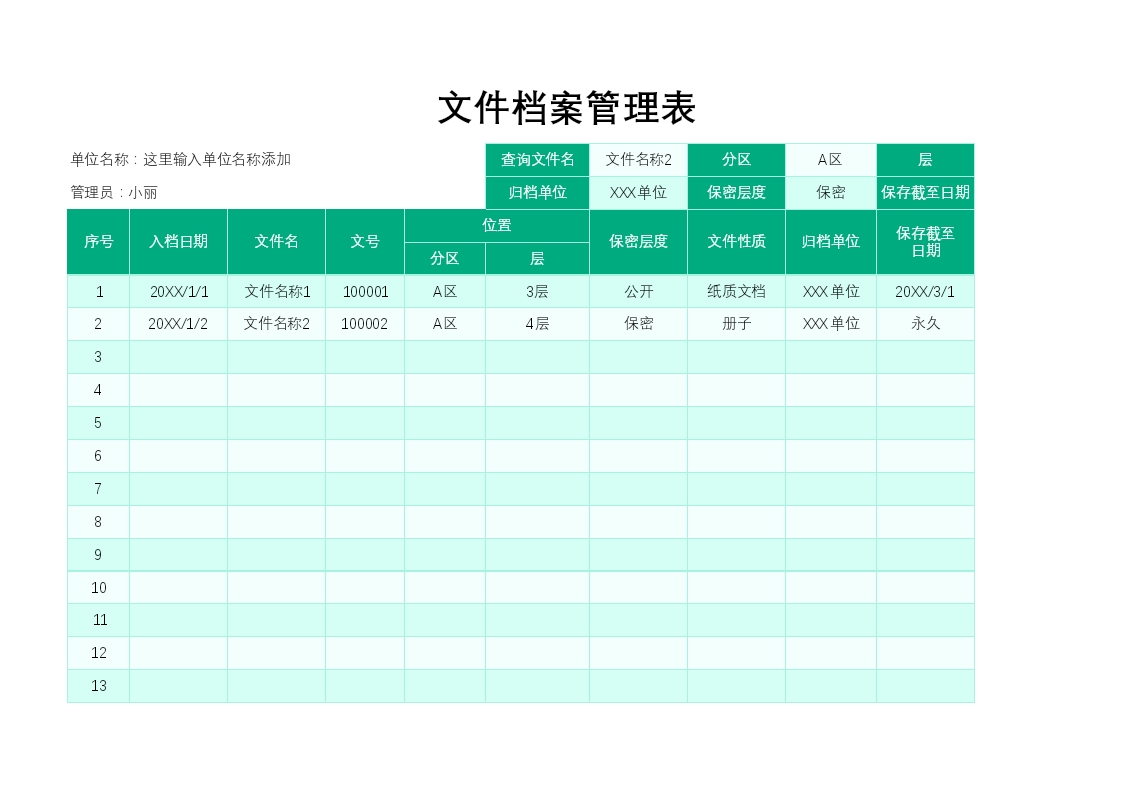 文件档案管理表

单位名称：这里输入单位名称添加

管理员：小丽

| 查询文件名 | 文件名称2 | 分区 | A区 | 层 |
|---|---|---|---|---|
| 归档单位 | XXX单位 | 保密层度 | 保密 | 保存截至日期 |

| 序号 | 入档日期 | 文件名 | 文号 | 位置 分区 | 位置 层 | 保密层度 | 文件性质 | 归档单位 | 保存截至日期 |
|---|---|---|---|---|---|---|---|---|---|
| 1 | 20XX/1/1 | 文件名称1 | 100001 | A区 | 3层 | 公开 | 纸质文档 | XXX单位 | 20XX/3/1 |
| 2 | 20XX/1/2 | 文件名称2 | 100002 | A区 | 4层 | 保密 | 册子 | XXX单位 | 永久 |
| 3 | | | | | | | | | |
| 4 | | | | | | | | | |
| 5 | | | | | | | | | |
| 6 | | | | | | | | | |
| 7 | | | | | | | | | |
| 8 | | | | | | | | | |
| 9 | | | | | | | | | |
| 10 | | | | | | | | | |
| 11 | | | | | | | | | |
| 12 | | | | | | | | | |
| 13 | | | | | | | | | |